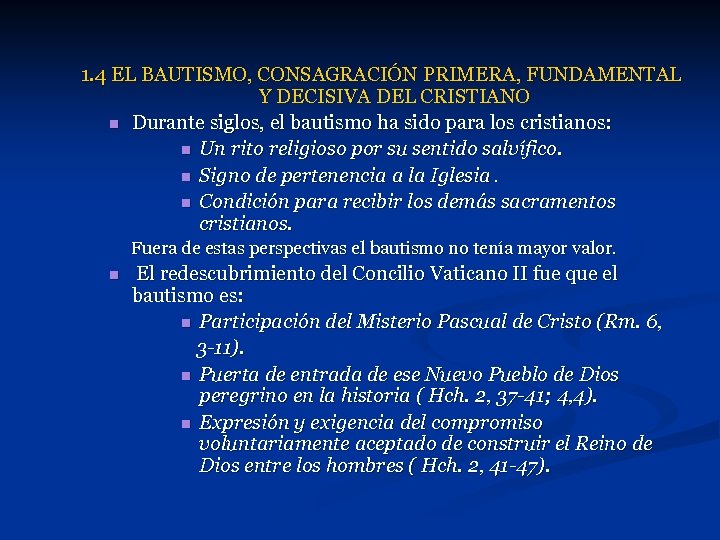 1.4 EL BAUTISMO, CONSAGRACIÓN PRIMERA, FUNDAMENTAL Y DECISIVA DEL CRISTIANO

• Durante siglos, el bautismo ha sido para los cristianos:
• Un rito religioso por su sentido salvífico.
• Signo de pertenencia a la Iglesia .
• Condición para recibir los demás sacramentos cristianos.

Fuera de estas perspectivas el bautismo no tenía mayor valor.

• El redescubrimiento del Concilio Vaticano II fue que el bautismo es:
• Participación del Misterio Pascual de Cristo (Rm. 6, 3-11).
• Puerta de entrada de ese Nuevo Pueblo de Dios peregrino en la historia ( Hch. 2, 37-41; 4,4).
• Expresión y exigencia del compromiso voluntariamente aceptado de construir el Reino de Dios entre los hombres ( Hch. 2, 41-47).